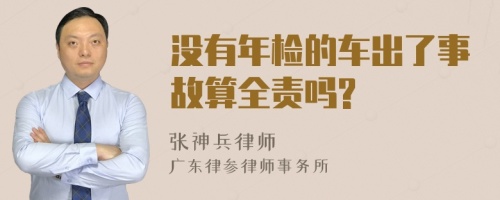 没有年检的车出了事故算全责吗?

张神兵律师

广东律参律师事务所